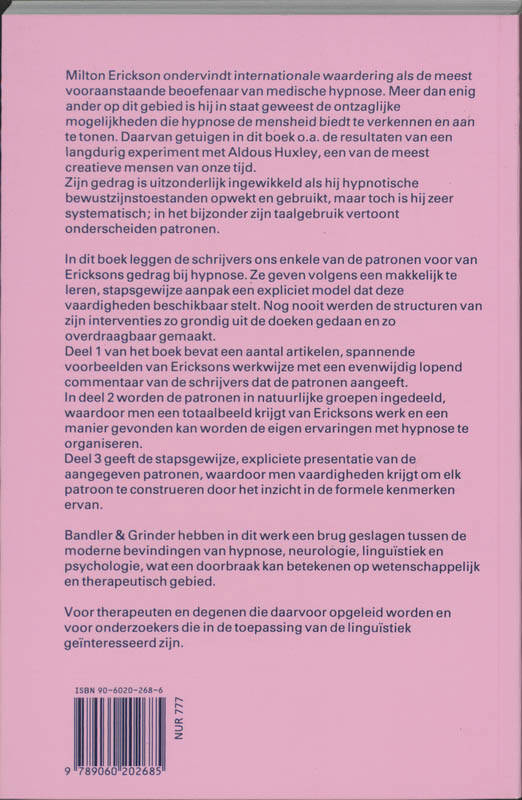 Milton Erickson ondervindt internationale waardering als de meest vooraanstaande beoefenaar van medische hypnose. Meer dan enig ander op dit gebied is hij in staat geweest de ontzaglijke mogelijkheden die hypnose de mensheid biedt te verkennen en aan te tonen. Daarvan getuigen in dit boek o.a. de resultaten van een langdurig experiment met Aldous Huxley, een van de meest creatieve mensen van onze tijd.
Zijn gedrag is uitzonderlijk ingewikkeld als hij hypnotische bewustzijnstoestanden opwekt en gebruikt, maar toch is hij zeer systematisch; in het bijzonder zijn taalgebruik vertoont onderscheiden patronen.

In dit boek leggen de schrijvers ons enkele van de patronen voor van Ericksons gedrag bij hypnose. Ze geven volgens een makkelijk te leren, stapsgewijze aanpak een expliciet model dat deze vaardigheden beschikbaar stelt. Nog nooit werden de structuren van zijn interventies zo grondig uit de doeken gedaan en zo overdraagbaar gemaakt.
Deel 1 van het boek bevat een aantal artikelen, spannende voorbeelden van Ericksons werkwijze met een evenwijdig lopend commentaar van de schrijvers dat de patronen aangeeft.
In deel 2 worden de patronen in natuurlijke groepen ingedeeld, waardoor men een totaalbeeld krijgt van Ericksons werk en een manier gevonden kan worden de eigen ervaringen met hypnose te organiseren.
Deel 3 geeft de stapsgewijze, expliciete presentatie van de aangegeven patronen, waardoor men vaardigheden krijgt om elk patroon te construeren door het inzicht in de formele kenmerken ervan.

Bandler & Grinder hebben in dit werk een brug geslagen tussen de moderne bevindingen van hypnose, neurologie, linguïstiek en psychologie, wat een doorbraak kan betekenen op wetenschappelijk en therapeutisch gebied.

Voor therapeuten en degenen die daarvoor opgeleid worden en voor onderzoekers die in de toepassing van de linguïstiek geïnteresseerd zijn.

ISBN 90-6020-268-6
NUR 777
9 789060 202685